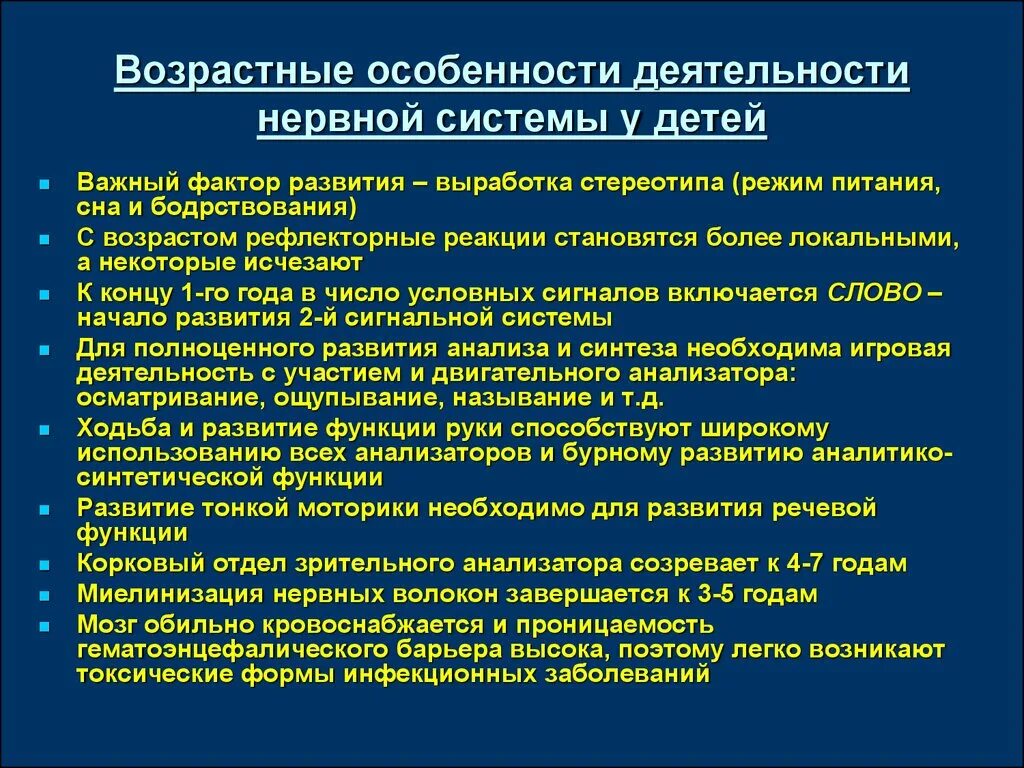 Возрастные особенности деятельности нервной системы у детей

- Важный фактор развития – выработка стереотипа (режим питания, сна и бодрствования)
- С возрастом рефлекторные реакции становятся более локальными, а некоторые исчезают
- К концу 1-го года в число условных сигналов включается СЛОВО – начало развития 2-й сигнальной системы
- Для полноценного развития анализа и синтеза необходима игровая деятельность с участием и двигательного анализатора: осматривание, ощупывание, называние и т.д.
- Ходьба и развитие функции руки способствуют широкому использованию всех анализаторов и бурному развитию аналитико-синтетической функции
- Развитие тонкой моторики необходимо для развития речевой функции
- Корковый отдел зрительного анализатора созревает к 4-7 годам
- Миелинизация нервных волокон завершается к 3-5 годам
- Мозг обильно кровоснабжается и проницаемость гематоэнцефалического барьера высока, поэтому легко возникают токсические формы инфекционных заболеваний